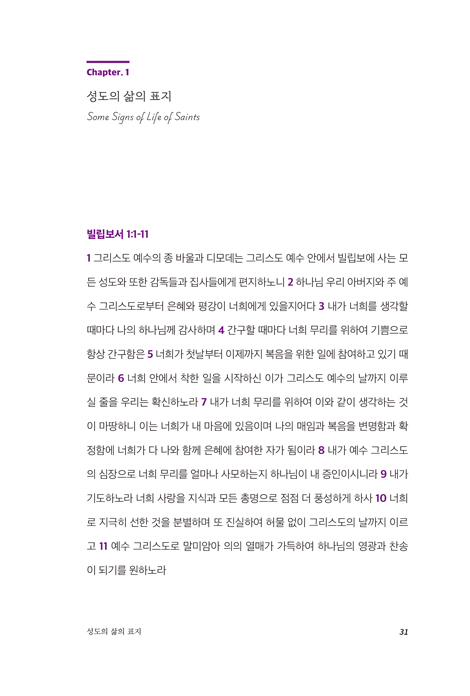 Chapter. 1

성도의 삶의 표지

Some Signs of Life of Saints

빌립보서 1:1-11

1 그리스도 예수의 종 바울과 디모데는 그리스도 예수 안에서 빌립보에 사는 모든 성도와 또한 감독들과 집사들에게 편지하노니 2 하나님 우리 아버지와 주 예수 그리스도로부터 은혜와 평강이 너희에게 있을지어다 3 내가 너희를 생각할 때마다 나의 하나님께 감사하며 4 간구할 때마다 너희 무리를 위하여 기쁨으로 항상 간구함은 5 너희가 첫날부터 이제까지 복음을 위한 일에 참여하고 있기 때문이라 6 너희 안에서 착한 일을 시작하신 이가 그리스도 예수의 날까지 이루실 줄을 우리는 확신하노라 7 내가 너희 무리를 위하여 이와 같이 생각하는 것이 마땅하니 이는 너희가 내 마음에 있음이며 나의 매임과 복음을 변명함과 확정함에 너희가 다 나와 함께 은혜에 참여한 자가 됨이라 8 내가 예수 그리스도의 심장으로 너희 무리를 얼마나 사모하는지 하나님이 내 증인이시니라 9 내가 기도하노라 너희 사랑을 지식과 모든 총명으로 점점 더 풍성하게 하사 10 너희로 지극히 선한 것을 분별하며 또 진실하여 허물 없이 그리스도의 날까지 이르고 11 예수 그리스도로 말미암아 의의 열매가 가득하여 하나님의 영광과 찬송이 되기를 원하노라

성도의 삶의 표지

31